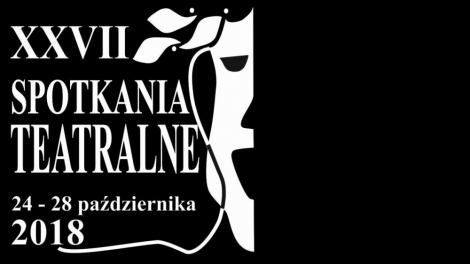 XXVII
SPOTKANIA
TEATRALNE

24 - 28 października
2018